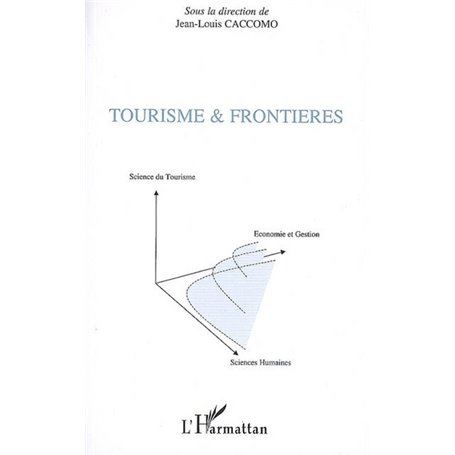 Sous la direction de
Jean-Louis CACCOMO

TOURISME & FRONTIERES

Science du Tourisme

Economie et Gestion

Sciences Humaines

L'Harmattan